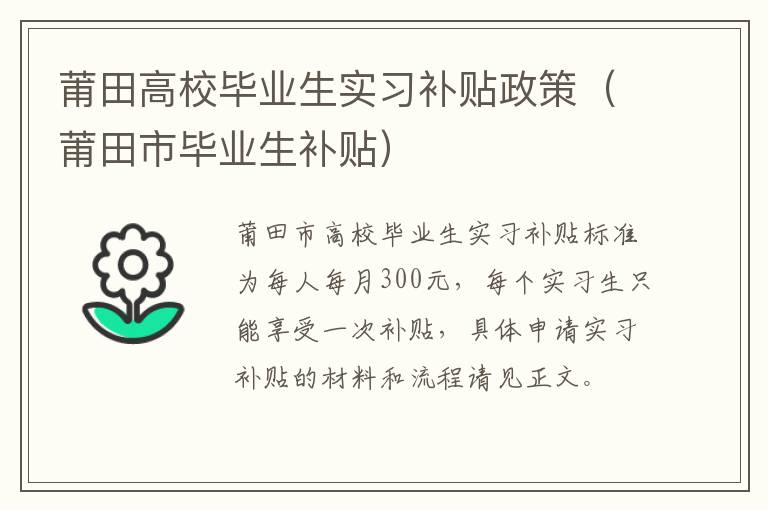 莆田高校毕业生实习补贴政策（莆田市毕业生补贴）

莆田市高校毕业生实习补贴标准为每人每月300元，每个实习生只能享受一次补贴，具体申请实习补贴的材料和流程请见正文。